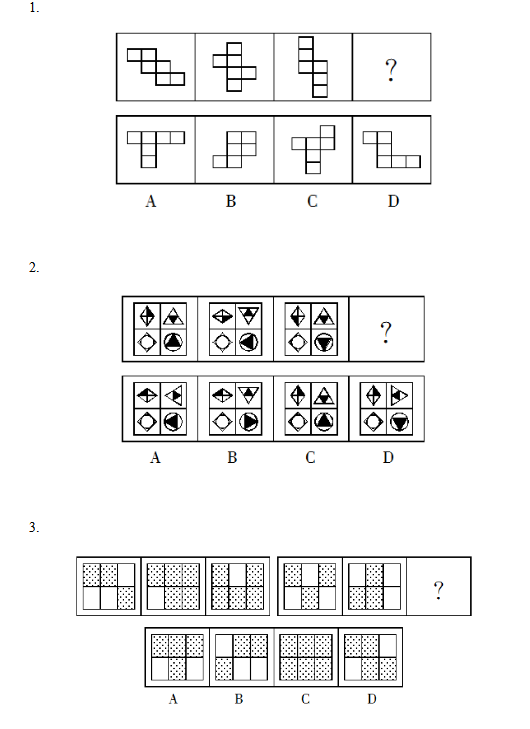 1.

?

A B C D

2.

?

A B C D

3.

?

A B C D